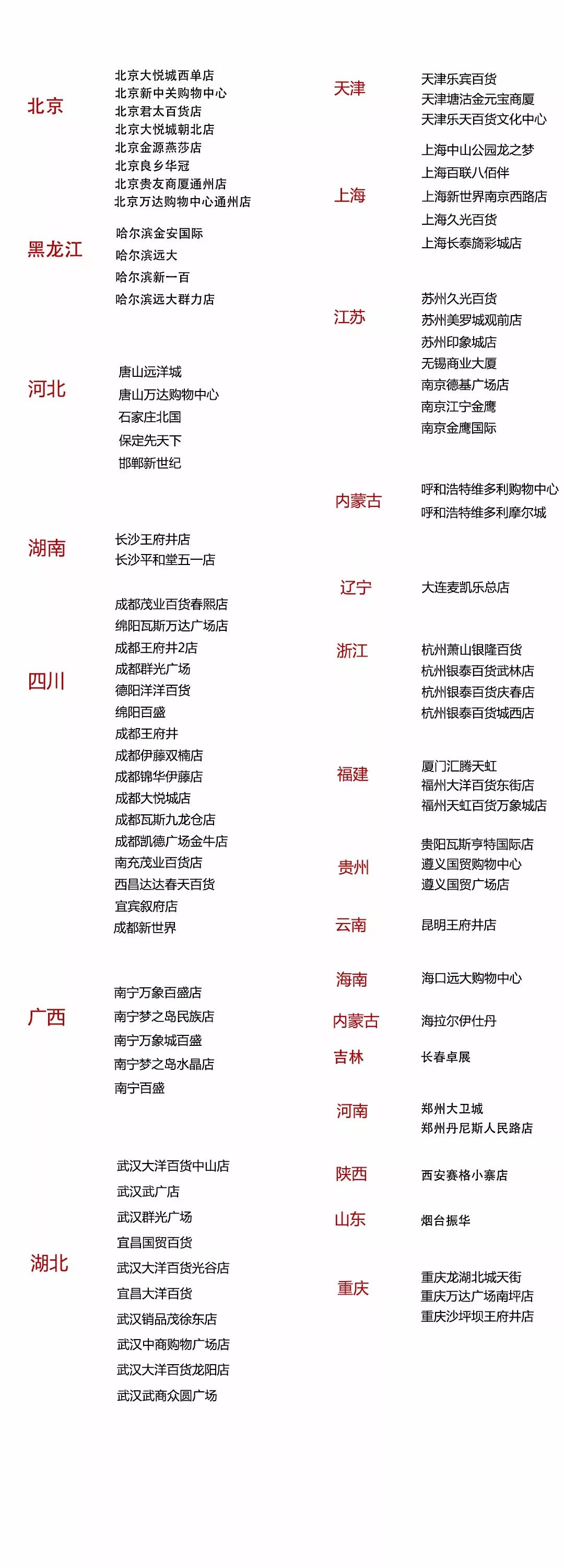 北京

北京大悦城西单店
北京新中关购物中心
北京君太百货店
北京大悦城朝北店
北京金源燕莎店
北京良乡华冠
北京贵友商厦通州店
北京万达购物中心通州店

黑龙江

哈尔滨金安国际
哈尔滨远大
哈尔滨新一百
哈尔滨远大群力店

河北

唐山远洋城
唐山万达购物中心
石家庄北国
保定先天下
邯郸新世纪

湖南

长沙王府井店
长沙平和堂五一店

四川

成都茂业百货春熙店
绵阳瓦斯万达广场店
成都王府井2店
成都群光广场
德阳洋洋百货
绵阳百盛
成都王府井
成都伊藤双楠店
成都锦华伊藤店
成都大悦城店
成都瓦斯九龙仓店
成都凯德广场金牛店
南充茂业百货店
西昌达达春天百货
宜宾叙府店
成都新世界

广西

南宁万象百盛店
南宁梦之岛民族店
南宁万象城百盛
南宁梦之岛水晶店
南宁百盛

湖北

武汉大洋百货中山店
武汉武广店
武汉群光广场
宜昌国贸百货
武汉大洋百货光谷店
宜昌大洋百货
武汉销品茂徐东店
武汉中商购物广场店
武汉大洋百货龙阳店
武汉武商众圆广场

天津

天津乐宾百货
天津塘沽金元宝商厦
天津乐天百货文化中心

上海

上海中山公园龙之梦
上海百联八佰伴
上海新世界南京西路店
上海久光百货
上海长泰旖彩城店

江苏

苏州久光百货
苏州美罗城观前店
苏州印象城店
无锡商业大厦
南京德基广场店
南京江宁金鹰
南京金鹰国际

内蒙古

呼和浩特维多利购物中心
呼和浩特维多利摩尔城

辽宁

大连麦凯乐总店

浙江

杭州萧山银隆百货
杭州银泰百货武林店
杭州银泰百货庆春店
杭州银泰百货城西店

福建

厦门汇腾天虹
福州大洋百货东街店
福州天虹百货万象城店

贵州

贵阳瓦斯亨特国际店
遵义国贸购物中心
遵义国贸广场店

云南

昆明王府井店

海南

海口远大购物中心

内蒙古

海拉尔伊仕丹

吉林

长春卓展

河南

郑州大卫城
郑州丹尼斯人民路店

陕西

西安赛格小寨店

山东

烟台振华

重庆

重庆龙湖北城天街
重庆万达广场南坪店
重庆沙坪坝王府井店